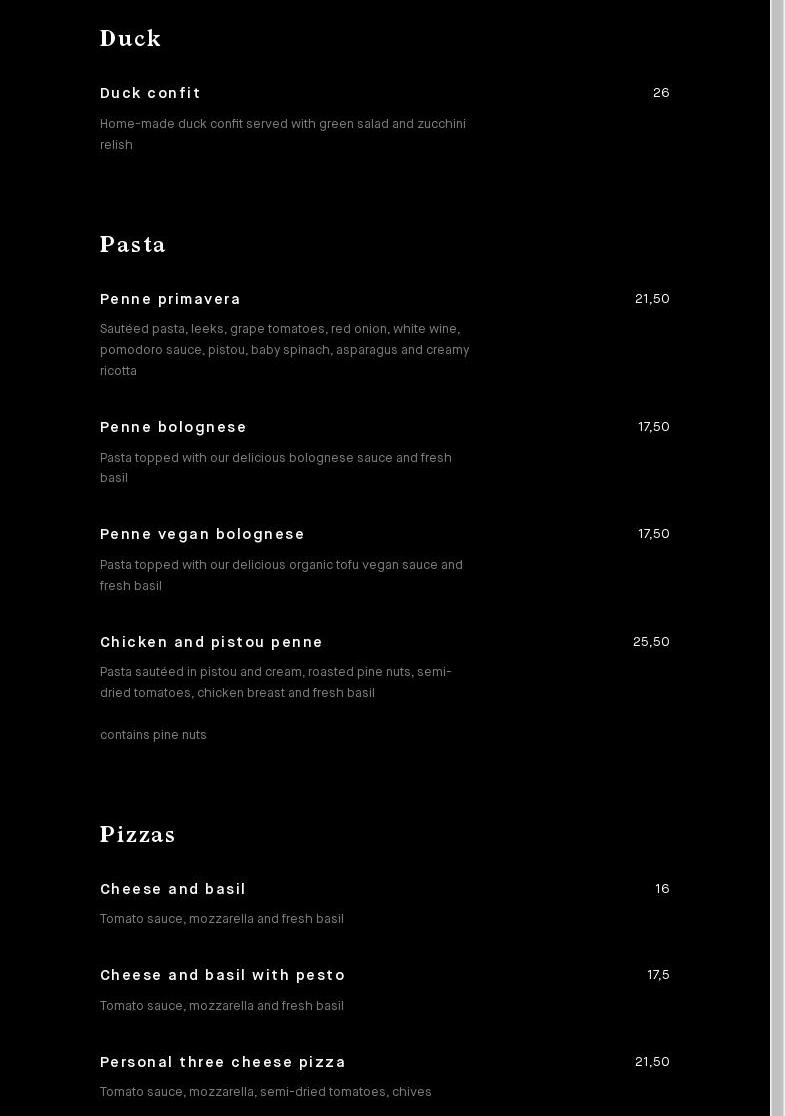 Duck

Duck confit
26

Home-made duck confit served with green salad and zucchini relish

Pasta

Penne primavera
21,50

Sautéed pasta, leeks, grape tomatoes, red onion, white wine, pomodoro sauce, pistou, baby spinach, asparagus and creamy ricotta

Penne bolognese
17,50

Pasta topped with our delicious bolognese sauce and fresh basil

Penne vegan bolognese
17,50

Pasta topped with our delicious organic tofu vegan sauce and fresh basil

Chicken and pistou penne
25,50

Pasta sautéed in pistou and cream, roasted pine nuts, semi-dried tomatoes, chicken breast and fresh basil

contains pine nuts

Pizzas

Cheese and basil
16

Tomato sauce, mozzarella and fresh basil

Cheese and basil with pesto
17,5

Tomato sauce, mozzarella and fresh basil

Personal three cheese pizza
21,50

Tomato sauce, mozzarella, semi-dried tomatoes, chives